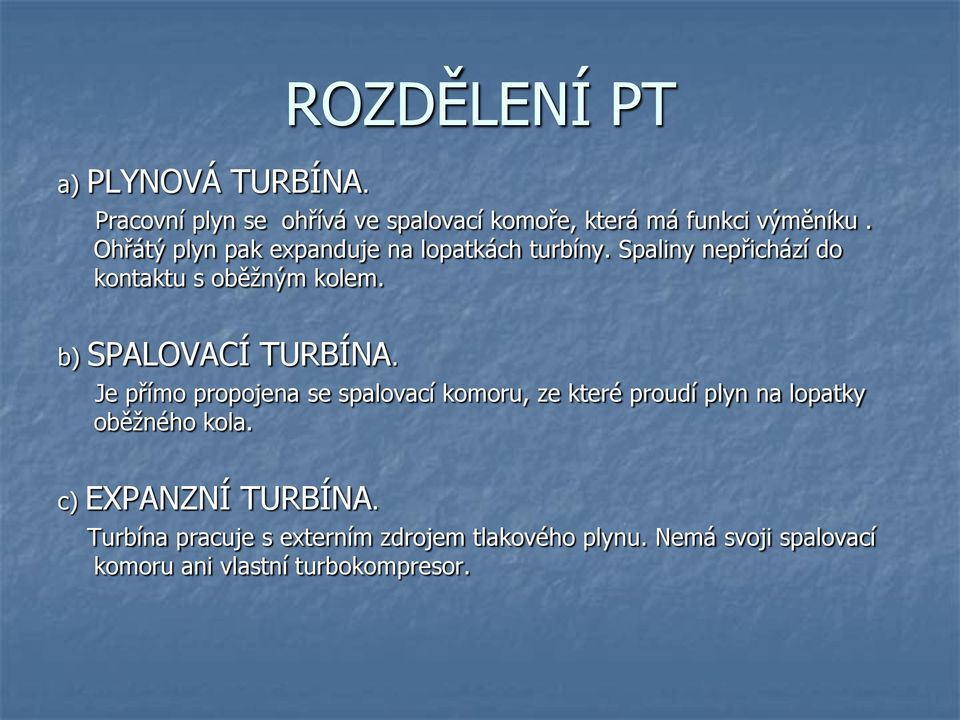 ROZDĚLENÍ PT

a) PLYNOVÁ TURBÍNA.

Pracovní plyn se ohřívá ve spalovací komoře, která má funkci výměníku . Ohřátý plyn pak expanduje na lopatkách turbíny. Spaliny nepřichází do kontaktu s oběžným kolem.

b) SPALOVACÍ TURBÍNA.

Je přímo propojena se spalovací komoru, ze které proudí plyn na lopatky oběžného kola.

c) EXPANZNÍ TURBÍNA.

Turbína pracuje s externím zdrojem tlakového plynu. Nemá svoji spalovací komoru ani vlastní turbokompresor.